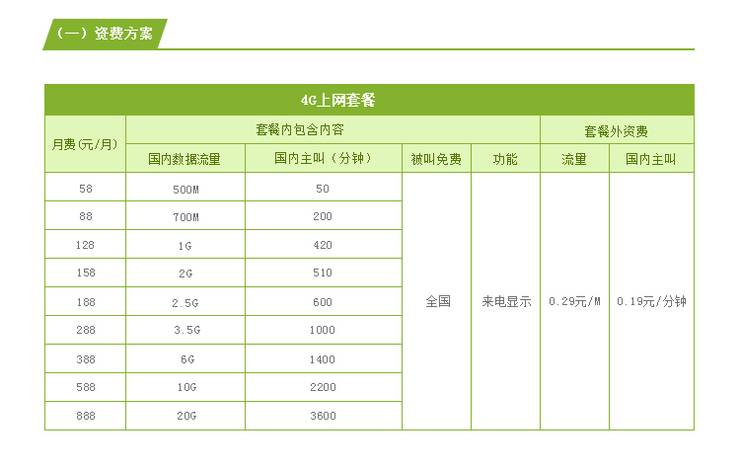 （一）资费方案

4G上网套餐

| 月费(元/月) | 套餐内包含内容 | | | | 套餐外资费 | |
|---|---|---|---|---|---|---|
| | 国内数据流量 | 国内主叫（分钟） | 被叫免费 | 功能 | 流量 | 国内主叫 |
| 58 | 500M | 50 | 全国 | 来电显示 | 0.29元/M | 0.19元/分钟 |
| 88 | 700M | 200 | | | | |
| 128 | 1G | 420 | | | | |
| 158 | 2G | 510 | | | | |
| 188 | 2.5G | 600 | | | | |
| 288 | 3.5G | 1000 | | | | |
| 388 | 6G | 1400 | | | | |
| 588 | 10G | 2200 | | | | |
| 888 | 20G | 3600 | | | | |